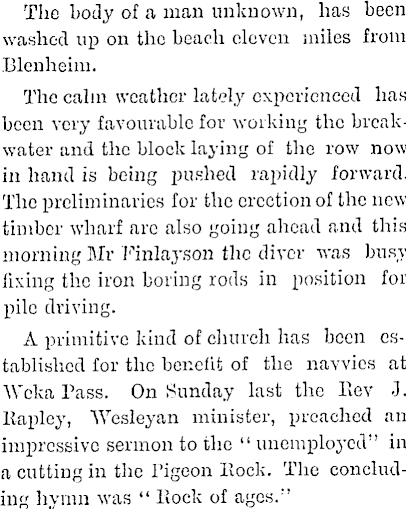 The body of a man unknown, has been washed up on the beach eleven miles from Blenheim.

The calm weather lately experienced has been very favourable for working the breakwater and the block laying of the row now in hand is being pushed rapidly forward. The preliminaries for the erection of the new timber wharf are also going ahead and this morning Mr Finlayson the diver was busy fixing the iron boring rods in position for pile driving.

A primitive kind of church has been established for the benefit of the navvies at Weka Pass. On Sunday last the Rev J. Rapley, Wesleyan minister, preached an impressive sermon to the "unemployed" in a cutting in the Pigeon Rock. The concluding hymn was "Rock of ages."